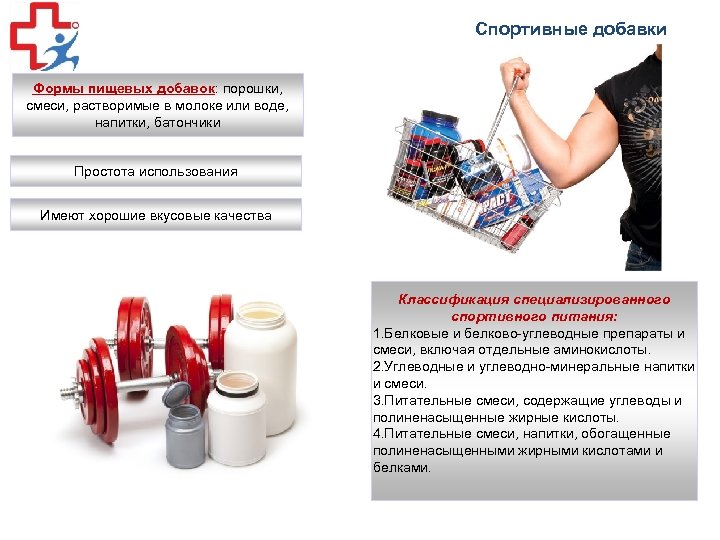 Спортивные добавки

Формы пищевых добавок: порошки, смеси, растворимые в молоке или воде, напитки, батончики

Простота использования

Имеют хорошие вкусовые качества

Классификация специализированного спортивного питания:
1.Белковые и белково-углеводные препараты и смеси, включая отдельные аминокислоты.
2.Углеводные и углеводно-минеральные напитки и смеси.
3.Питательные смеси, содержащие углеводы и полиненасыщенные жирные кислоты.
4.Питательные смеси, напитки, обогащенные полиненасыщенными жирными кислотами и белками.